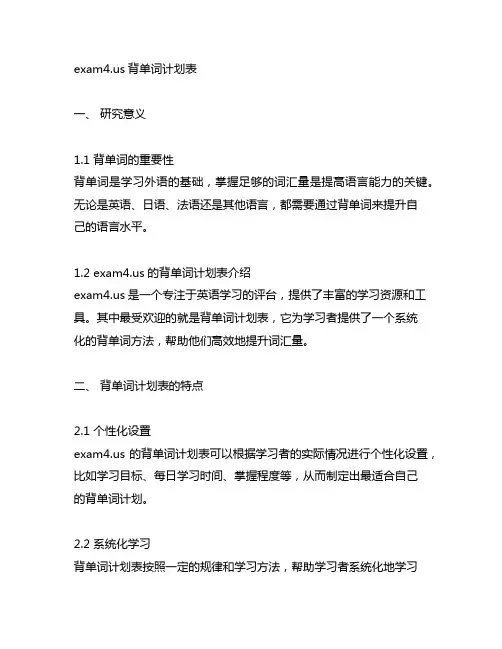 exam4.us 背单词计划表

一、 研究意义

1.1 背单词的重要性
背单词是学习外语的基础，掌握足够的词汇量是提高语言能力的关键。无论是英语、日语、法语还是其他语言，都需要通过背单词来提升自己的语言水平。

1.2 exam4.us 的背单词计划表介绍
exam4.us 是一个专注于英语学习的评台，提供了丰富的学习资源和工具。其中最受欢迎的就是背单词计划表，它为学习者提供了一个系统化的背单词方法，帮助他们高效地提升词汇量。

二、 背单词计划表的特点

2.1 个性化设置
exam4.us 的背单词计划表可以根据学习者的实际情况进行个性化设置，比如学习目标、每日学习时间、掌握程度等，从而制定出最适合自己的背单词计划。

2.2 系统化学习
背单词计划表按照一定的规律和学习方法，帮助学习者系统化地学习